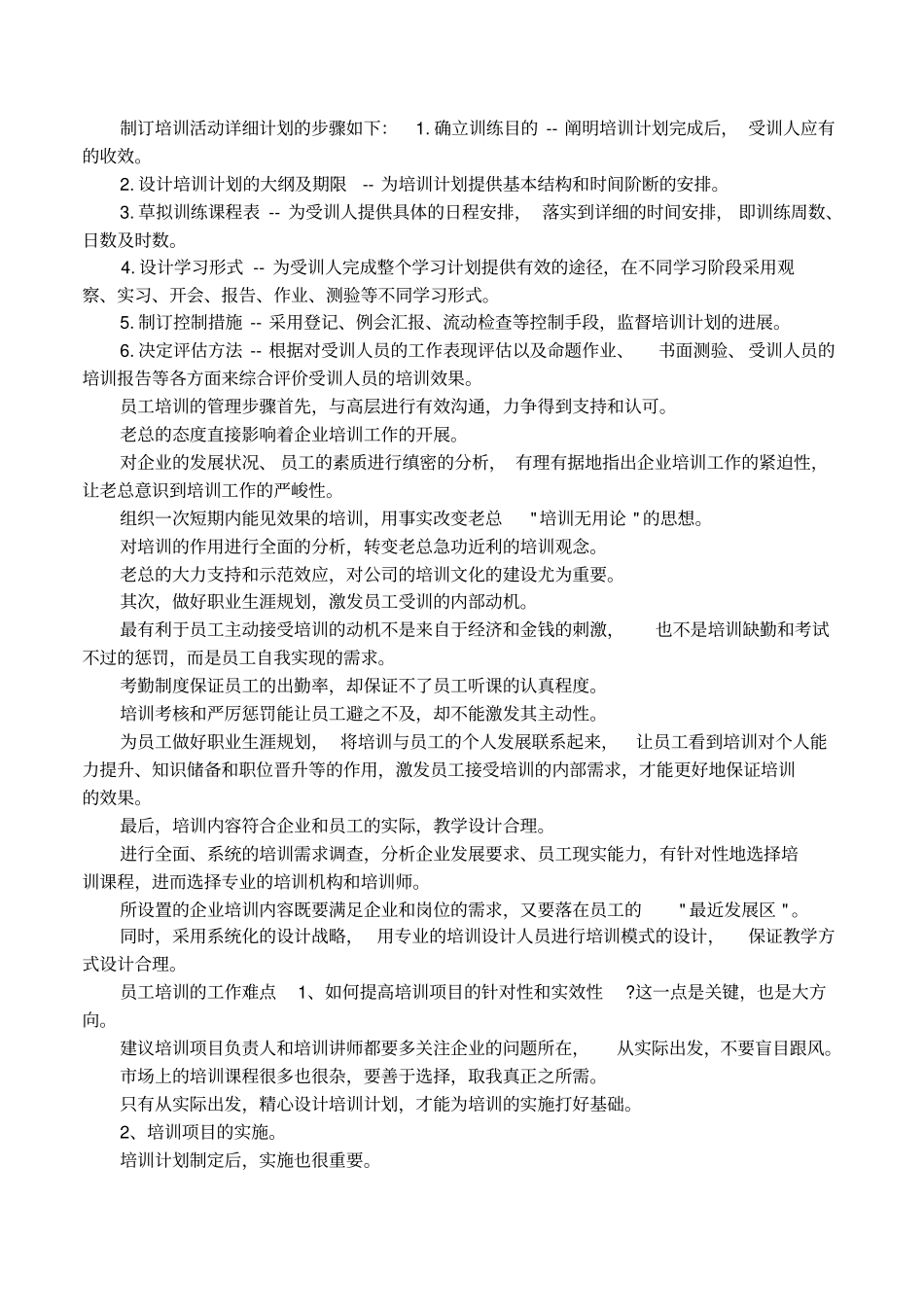 制订培训活动详细计划的步骤如下： 1. 确立训练目的 -- 阐明培训计划完成后， 受训人应有的收效。

2. 设计培训计划的大纲及期限 -- 为培训计划提供基本结构和时间阶断的安排。

3. 草拟训练课程表 -- 为受训人提供具体的日程安排， 落实到详细的时间安排， 即训练周数、日数及时数。

4. 设计学习形式 -- 为受训人完成整个学习计划提供有效的途径，在不同学习阶段采用观察、实习、开会、报告、作业、测验等不同学习形式。

5. 制订控制措施 -- 采用登记、例会汇报、流动检查等控制手段，监督培训计划的进展。

6. 决定评估方法 -- 根据对受训人员的工作表现评估以及命题作业、 书面测验、受训人员的培训报告等各方面来综合评价受训人员的培训效果。

员工培训的管理步骤首先，与高层进行有效沟通，力争得到支持和认可。

老总的态度直接影响着企业培训工作的开展。

对企业的发展状况、员工的素质进行缜密的分析， 有理有据地指出企业培训工作的紧迫性，让老总意识到培训工作的严峻性。

组织一次短期内能见效果的培训，用事实改变老总 "培训无用论 "的思想。

对培训的作用进行全面的分析，转变老总急功近利的培训观念。

老总的大力支持和示范效应，对公司的培训文化的建设尤为重要。

其次，做好职业生涯规划，激发员工受训的内部动机。

最有利于员工主动接受培训的动机不是来自于经济和金钱的刺激， 也不是培训缺勤和考试不过的惩罚，而是员工自我实现的需求。

考勤制度保证员工的出勤率，却保证不了员工听课的认真程度。

培训考核和严厉惩罚能让员工避之不及，却不能激发其主动性。

为员工做好职业生涯规划， 将培训与员工的个人发展联系起来， 让员工看到培训对个人能力提升、知识储备和职位晋升等的作用，激发员工接受培训的内部需求，才能更好地保证培训的效果。

最后，培训内容符合企业和员工的实际，教学设计合理。

进行全面、系统的培训需求调查，分析企业发展要求、员工现实能力，有针对性地选择培训课程，进而选择专业的培训机构和培训师。

所设置的企业培训内容既要满足企业和岗位的需求，又要落在员工的 "最近发展区 "。

同时，采用系统化的设计战略， 用专业的培训设计人员进行培训模式的设计， 保证教学方式设计合理。

员工培训的工作难点 1、如何提高培训项目的针对性和实效性 ?这一点是关键，也是大方向。

建议培训项目负责人和培训讲师都要多关注企业的问题所在， 从实际出发，不要盲目跟风。

市场上的培训课程很多也很杂，要善于选择，取我真正之所需。

只有从实际出发，精心设计培训计划，才能为培训的实施打好基础。

2、培训项目的实施。

培训计划制定后，实施也很重要。